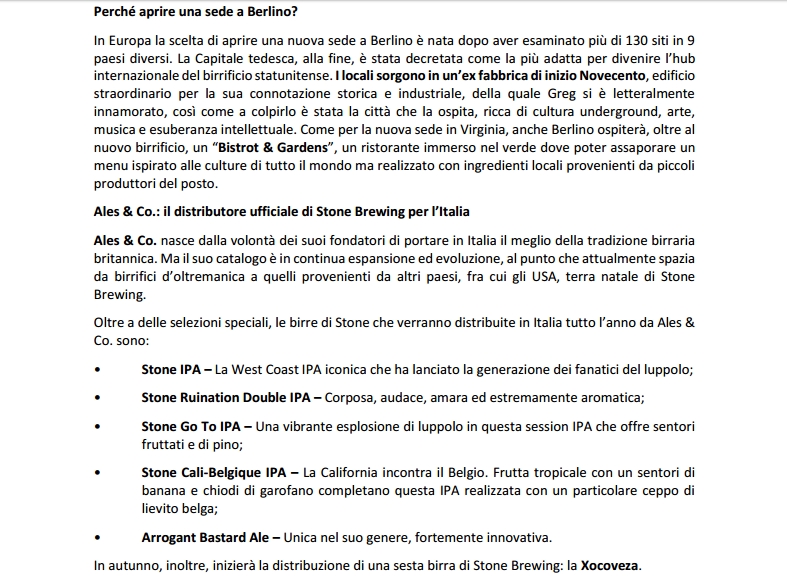 Perché aprire una sede a Berlino?

In Europa la scelta di aprire una nuova sede a Berlino è nata dopo aver esaminato più di 130 siti in 9 paesi diversi. La Capitale tedesca, alla fine, è stata decretata come la più adatta per divenire l'hub internazionale del birrificio statunitense. I locali sorgono in un'ex fabbrica di inizio Novecento, edificio straordinario per la sua connotazione storica e industriale, della quale Greg si è letteralmente innamorato, così come a colpirlo è stata la città che la ospita, ricca di cultura underground, arte, musica e esuberanza intellettuale. Come per la nuova sede in Virginia, anche Berlino ospiterà, oltre al nuovo birrificio, un "Bistrot & Gardens", un ristorante immerso nel verde dove poter assaporare un menu ispirato alle culture di tutto il mondo ma realizzato con ingredienti locali provenienti da piccoli produttori del posto.

Ales & Co.: il distributore ufficiale di Stone Brewing per l'Italia

Ales & Co. nasce dalla volontà dei suoi fondatori di portare in Italia il meglio della tradizione birraria britannica. Ma il suo catalogo è in continua espansione ed evoluzione, al punto che attualmente spazia da birrifici d'oltremanica a quelli provenienti da altri paesi, fra cui gli USA, terra natale di Stone Brewing.

Oltre a delle selezioni speciali, le birre di Stone che verranno distribuite in Italia tutto l'anno da Ales & Co. sono:

• Stone IPA – La West Coast IPA iconica che ha lanciato la generazione dei fanatici del luppolo;

• Stone Ruination Double IPA – Corposa, audace, amara ed estremamente aromatica;

• Stone Go To IPA – Una vibrante esplosione di luppolo in questa session IPA che offre sentori fruttati e di pino;

• Stone Cali-Belgique IPA – La California incontra il Belgio. Frutta tropicale con un sentori di banana e chiodi di garofano completano questa IPA realizzata con un particolare ceppo di lievito belga;

• Arrogant Bastard Ale – Unica nel suo genere, fortemente innovativa.

In autunno, inoltre, inizierà la distribuzione di una sesta birra di Stone Brewing: la Xocoveza.